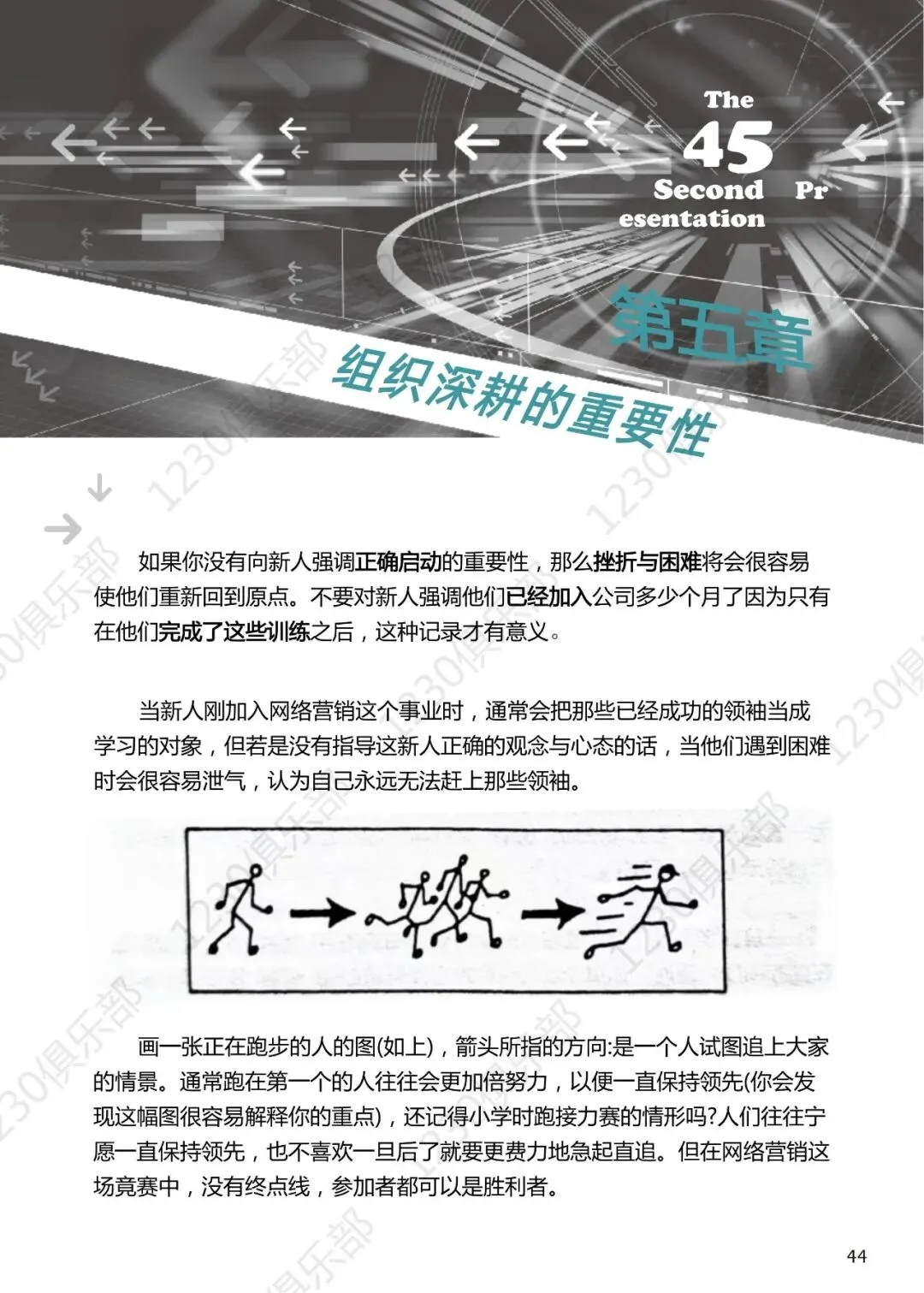 The
45
Second Pr
esentation

第五章
组织深耕的重要性

如果你没有向新人强调正确启动的重要性，那么挫折与困难将会很容易使他们重新回到原点。不要对新人强调他们已经加入公司多少个月了因为只有在他们完成了这些训练之后，这种记录才有意义。

当新人刚加入网络营销这个事业时，通常会把那些已经成功的领袖当成学习的对象，但若是没有指导这新人正确的观念与心态的话，当他们遇到困难时会很容易泄气，认为自己永远无法赶上那些领袖。

画一张正在跑步的人的图(如上)，箭头所指的方向:是一个人试图追上大家的情景。通常跑在第一个的人往往会更加倍努力，以便一直保持领先(你会发现这幅图很容易解释你的重点)，还记得小学时跑接力赛的情形吗?人们往往宁愿一直保持领先，也不喜欢一旦后了就要更费力地急起直追。但在网络营销这场竟赛中，没有终点线，参加者都可以是胜利者。

44

1230俱乐部